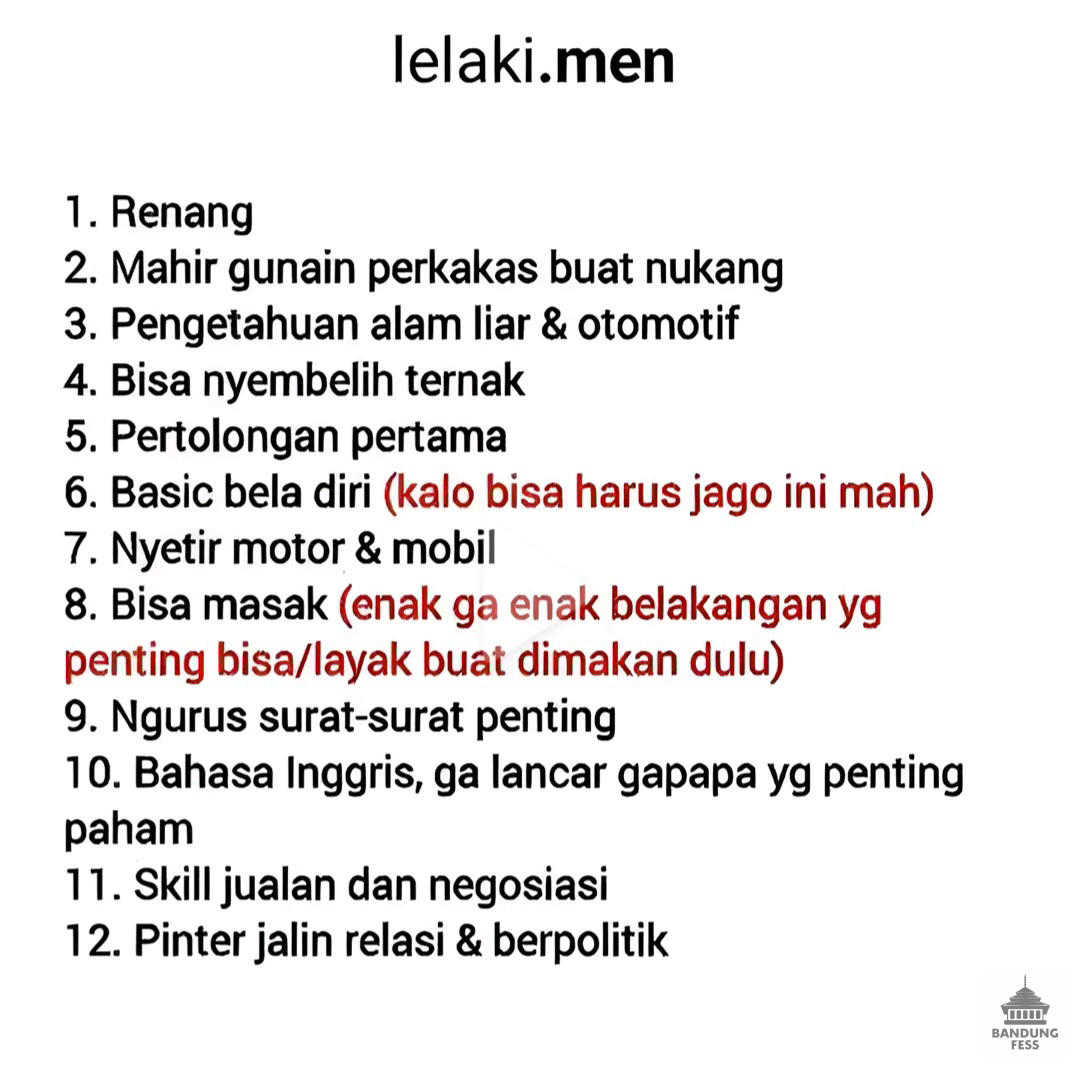 lelaki.men

1. Renang
2. Mahir gunain perkakas buat nukang
3. Pengetahuan alam liar & otomotif
4. Bisa nyembelih ternak
5. Pertolongan pertama
6. Basic bela diri (kalo bisa harus jago ini mah)
7. Nyetir motor & mobil
8. Bisa masak (enak ga enak belakangan yg penting bisa/layak buat dimakan dulu)
9. Ngurus surat-surat penting
10. Bahasa Inggris, ga lancar gapapa yg penting paham
11. Skill jualan dan negosiasi
12. Pinter jalin relasi & berpolitik

BANDUNG FESS